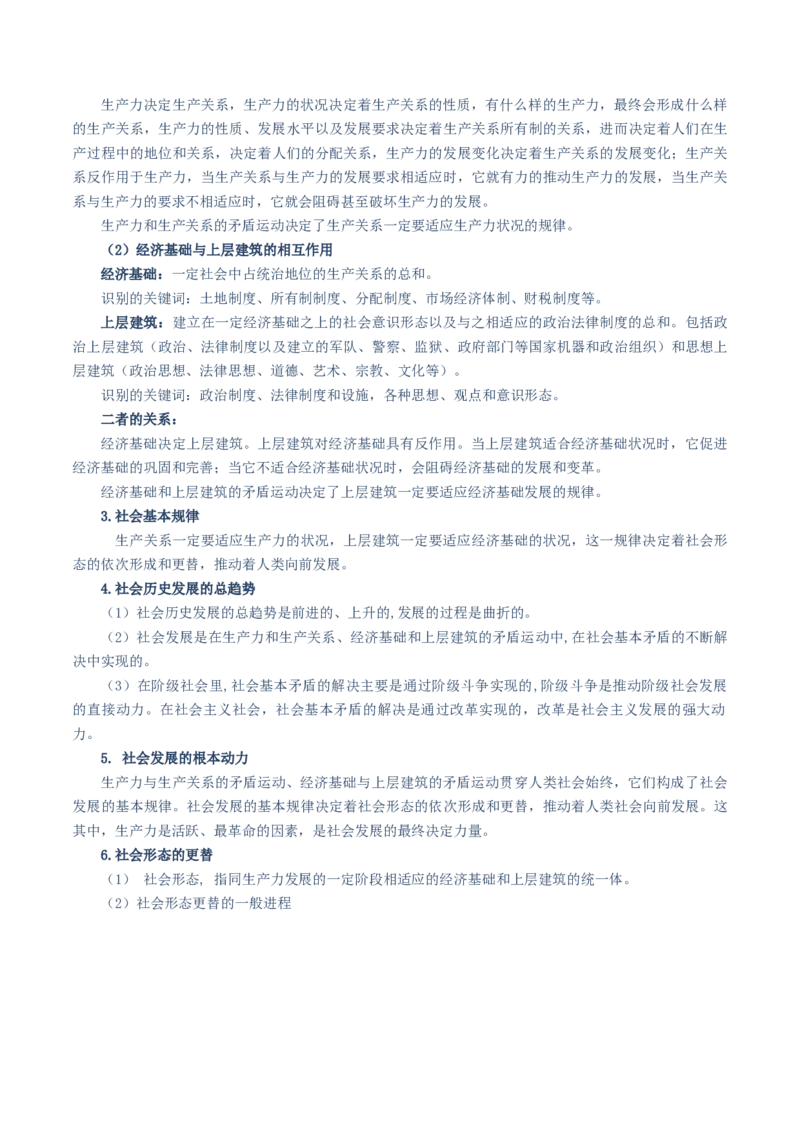 生产力决定生产关系，生产力的状况决定着生产关系的性质，有什么样的生产力，最终会形成什么样的生产关系，生产力的性质、发展水平以及发展要求决定着生产关系所有制的关系，进而决定着人们在生产过程中的地位和关系，决定着人们的分配关系，生产力的发展变化决定着生产关系的发展变化；生产关系反作用于生产力，当生产关系与生产力的发展要求相适应时，它就有力的推动生产力的发展，当生产关系与生产力的要求不相适应时，它就会阻碍甚至破坏生产力的发展。

生产力和生产关系的矛盾运动决定了生产关系一定要适应生产力状况的规律。

（2）经济基础与上层建筑的相互作用

经济基础：一定社会中占统治地位的生产关系的总和。

识别的关键词：土地制度、所有制制度、分配制度、市场经济体制、财税制度等。

上层建筑：建立在一定经济基础之上的社会意识形态以及与之相适应的政治法律制度的总和。包括政治上层建筑（政治、法律制度以及建立的军队、警察、监狱、政府部门等国家机器和政治组织）和思想上层建筑（政治思想、法律思想、道德、艺术、宗教、文化等）。

识别的关键词：政治制度、法律制度和设施，各种思想、观点和意识形态。

二者的关系：

经济基础决定上层建筑。上层建筑对经济基础具有反作用。当上层建筑适合经济基础状况时，它促进经济基础的巩固和完善；当它不适合经济基础状况时，会阻碍经济基础的发展和变革。

经济基础和上层建筑的矛盾运动决定了上层建筑一定要适应经济基础发展的规律。

3.社会基本规律

生产关系一定要适应生产力的状况，上层建筑一定要适应经济基础的状况，这一规律决定着社会形态的依次形成和更替，推动着人类向前发展。

4.社会历史发展的总趋势

（1）社会历史发展的总趋势是前进的、上升的,发展的过程是曲折的。

（2）社会发展是在生产力和生产关系、经济基础和上层建筑的矛盾运动中,在社会基本矛盾的不断解决中实现的。

（3）在阶级社会里,社会基本矛盾的解决主要是通过阶级斗争实现的,阶级斗争是推动阶级社会发展的直接动力。在社会主义社会，社会基本矛盾的解决是通过改革实现的，改革是社会主义发展的强大动力。

5. 社会发展的根本动力

生产力与生产关系的矛盾运动、经济基础与上层建筑的矛盾运动贯穿人类社会始终，它们构成了社会发展的基本规律。社会发展的基本规律决定着社会形态的依次形成和更替，推动着人类社会向前发展。这其中，生产力是活跃、最革命的因素，是社会发展的最终决定力量。

6.社会形态的更替

（1） 社会形态, 指同生产力发展的一定阶段相适应的经济基础和上层建筑的统一体。

（2）社会形态更替的一般进程